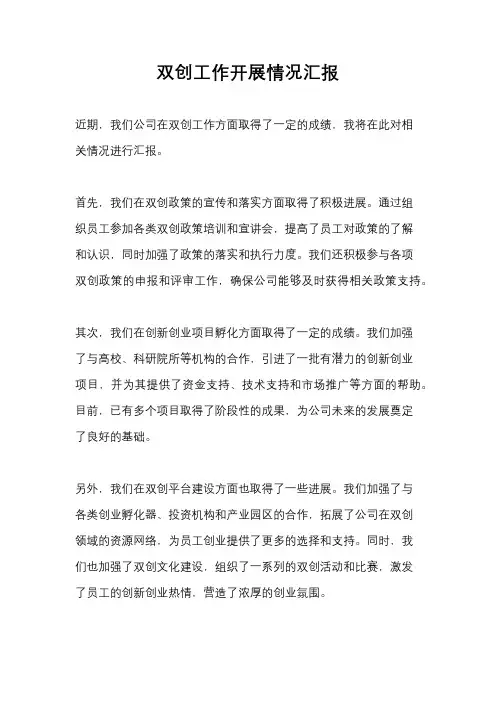 双创工作开展情况汇报

近期，我们公司在双创工作方面取得了一定的成绩，我将在此对相关情况进行汇报。

首先，我们在双创政策的宣传和落实方面取得了积极进展。通过组织员工参加各类双创政策培训和宣讲会，提高了员工对政策的了解和认识，同时加强了政策的落实和执行力度。我们还积极参与各项双创政策的申报和评审工作，确保公司能够及时获得相关政策支持。

其次，我们在创新创业项目孵化方面取得了一定的成绩。我们加强了与高校、科研院所等机构的合作，引进了一批有潜力的创新创业项目，并为其提供了资金支持、技术支持和市场推广等方面的帮助。目前，已有多个项目取得了阶段性的成果，为公司未来的发展奠定了良好的基础。

另外，我们在双创平台建设方面也取得了一些进展。我们加强了与各类创业孵化器、投资机构和产业园区的合作，拓展了公司在双创领域的资源网络，为员工创业提供了更多的选择和支持。同时，我们也加强了双创文化建设，组织了一系列的双创活动和比赛，激发了员工的创新创业热情，营造了浓厚的创业氛围。